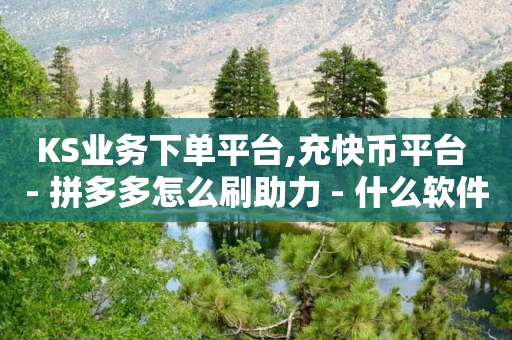 KS业务下单平台,充快币平台 - 拼多多怎么刷助力 - 什么软件